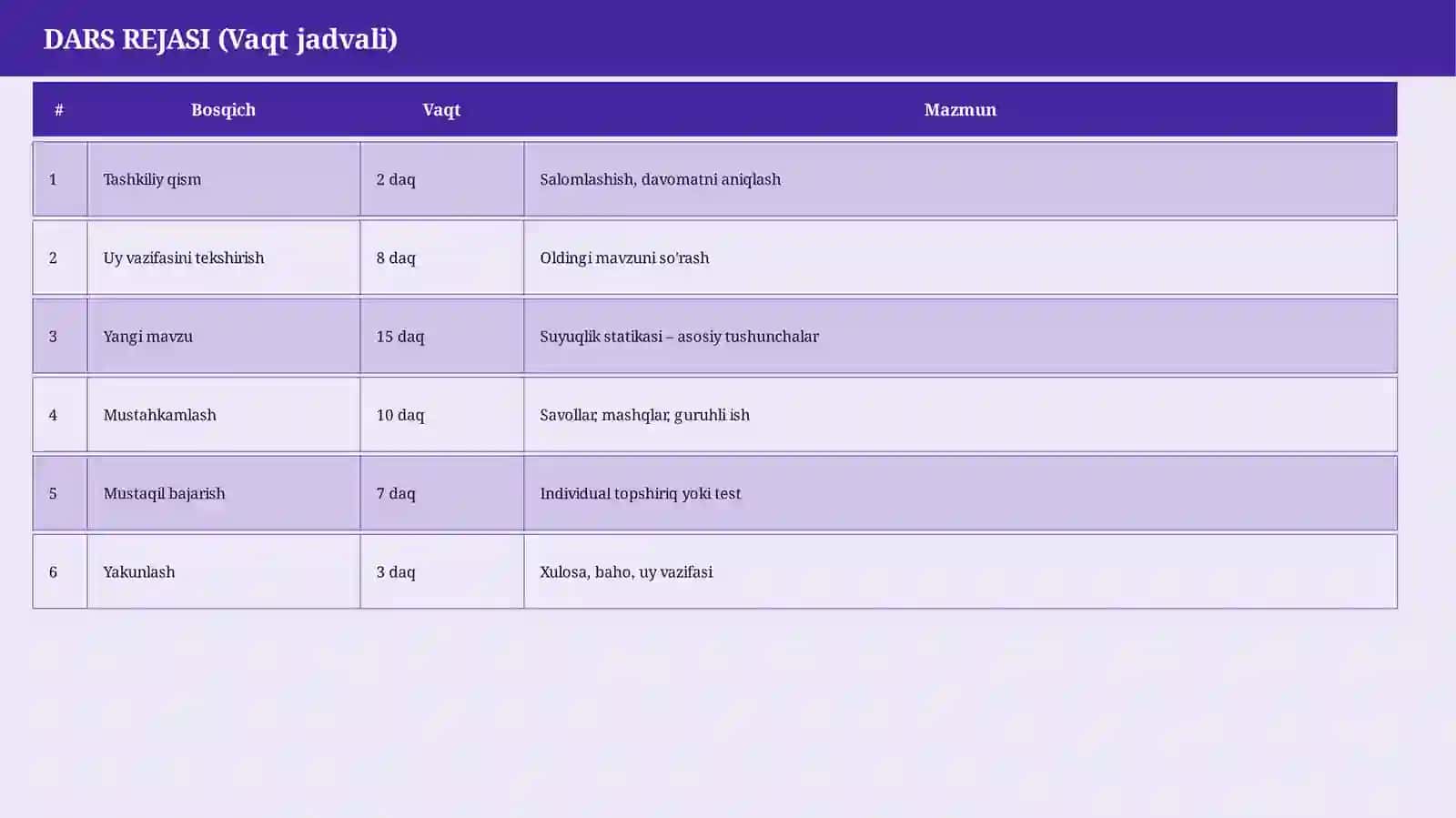 DARS REJASI (Vaqt jadvali)

| # | Bosqich | Vaqt | Mazmun |
|---|---|---|---|
| 1 | Tashkiliy qism | 2 daq | Salomlashish, davomatni aniqlash |
| 2 | Uy vazifasini tekshirish | 8 daq | Oldingi mavzuni so'rash |
| 3 | Yangi mavzu | 15 daq | Suyuqlik statikasi – asosiy tushunchalar |
| 4 | Mustahkamlash | 10 daq | Savollar, mashqlar, guruhli ish |
| 5 | Mustaqil bajarish | 7 daq | Individual topshiriq yoki test |
| 6 | Yakunlash | 3 daq | Xulosa, baho, uy vazifasi |